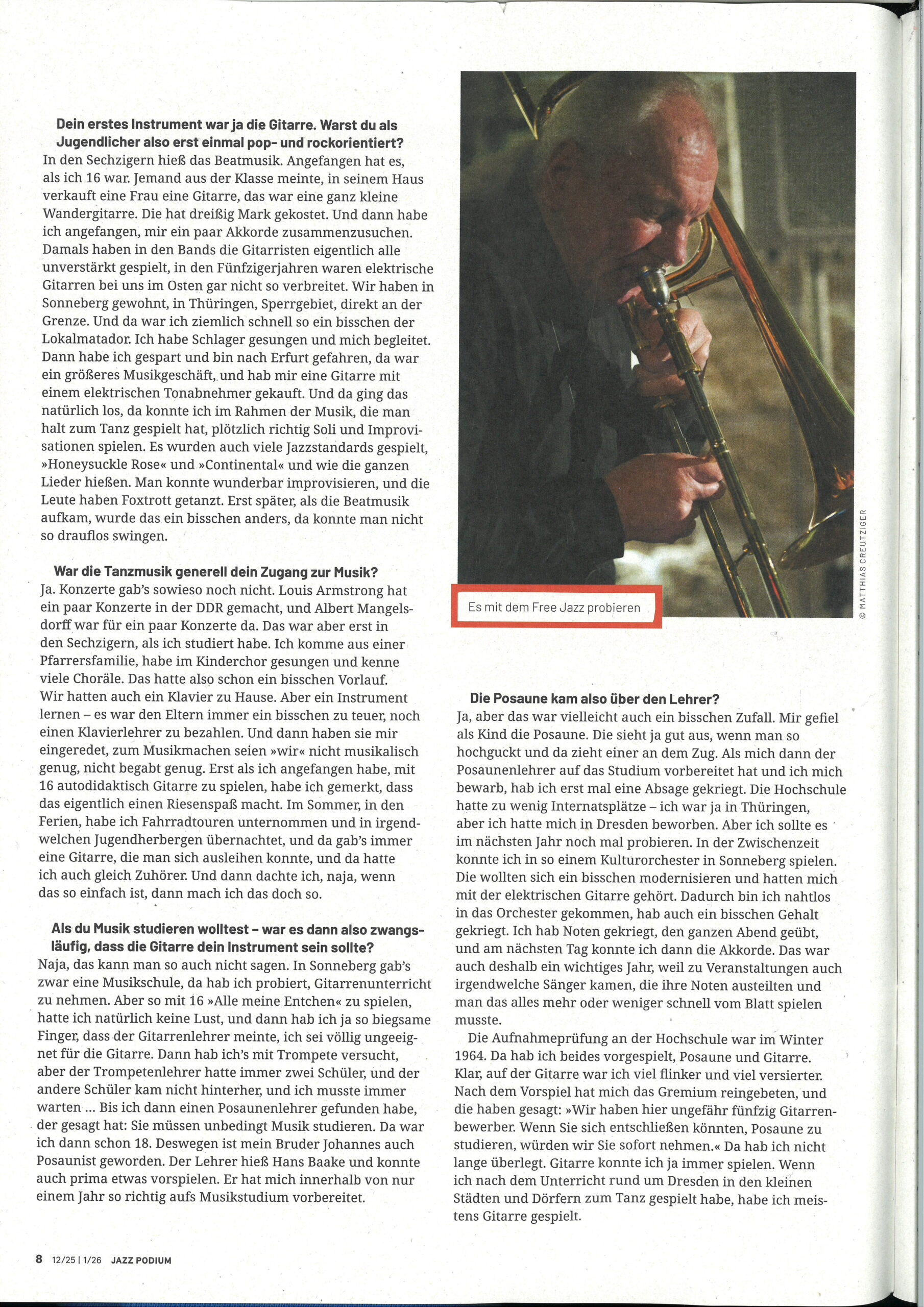 **Dein erstes Instrument war ja die Gitarre. Warst du als Jugendlicher also erst einmal pop- und rockorientiert?**
In den Sechzigern hieß das Beatmusik. Angefangen hat es, als ich 16 war. Jemand aus der Klasse meinte, in seinem Haus verkauft eine Frau eine Gitarre, das war eine ganz kleine Wandergitarre. Die hat dreißig Mark gekostet. Und dann habe ich angefangen, mir ein paar Akkorde zusammenzusuchen. Damals haben in den Bands die Gitarristen eigentlich alle unverstärkt gespielt, in den Fünfzigerjahren waren elektrische Gitarren bei uns im Osten gar nicht so verbreitet. Wir haben in Sonneberg gewohnt, in Thüringen, Sperrgebiet, direkt an der Grenze. Und da war ich ziemlich schnell so ein bisschen der Lokalmatador. Ich habe Schlager gesungen und mich begleitet. Dann habe ich gespart und bin nach Erfurt gefahren, da war ein größeres Musikgeschäft, und hab mir eine Gitarre mit einem elektrischen Tonabnehmer gekauft. Und da ging das natürlich los, da konnte ich im Rahmen der Musik, die man halt zum Tanz gespielt hat, plötzlich richtig Soli und Improvisationen spielen. Es wurden auch viele Jazzstandards gespielt, »Honeysuckle Rose« und »Continental« und wie die ganzen Lieder hießen. Man konnte wunderbar improvisieren, und die Leute haben Foxtrott getanzt. Erst später, als die Beatmusik aufkam, wurde das ein bisschen anders, da konnte man nicht so drauflos swingen.

**War die Tanzmusik generell dein Zugang zur Musik?**
Ja. Konzerte gab's sowieso noch nicht. Louis Armstrong hat ein paar Konzerte in der DDR gemacht, und Albert Mangelsdorff war für ein paar Konzerte da. Das war aber erst in den Sechzigern, als ich studiert habe. Ich komme aus einer Pfarrersfamilie, habe im Kinderchor gesungen und kenne viele Choräle. Das hatte also schon ein bisschen Vorlauf. Wir hatten auch ein Klavier zu Hause. Aber ein Instrument lernen – es war den Eltern immer ein bisschen zu teuer, noch einen Klavierlehrer zu bezahlen. Und dann haben sie mir eingeredet, zum Musikmachen seien »wir« nicht musikalisch genug, nicht begabt genug. Erst als ich angefangen habe, mit 16 autodidaktisch Gitarre zu spielen, habe ich gemerkt, dass das eigentlich einen Riesenspaß macht. Im Sommer, in den Ferien, habe ich Fahrradtouren unternommen und in irgendwelchen Jugendherbergen übernachtet, und da gab's immer eine Gitarre, die man sich ausleihen konnte, und da hatte ich auch gleich Zuhörer. Und dann dachte ich, naja, wenn das so einfach ist, dann mach ich das doch so.

**Als du Musik studieren wolltest – war es dann also zwangsläufig, dass die Gitarre dein Instrument sein sollte?**
Naja, das kann man so auch nicht sagen. In Sonneberg gab's zwar eine Musikschule, da hab ich probiert, Gitarrenunterricht zu nehmen. Aber so mit 16 »Alle meine Entchen« zu spielen, hatte ich natürlich keine Lust, und dann hab ich ja so biegsame Finger, dass der Gitarrenlehrer meinte, ich sei völlig ungeeignet für die Gitarre. Dann hab ich's mit Trompete versucht, aber der Trompetenlehrer hatte immer zwei Schüler, und der andere Schüler kam nicht hinterher, und ich musste immer warten ... Bis ich dann einen Posaunenlehrer gefunden habe, der gesagt hat: Sie müssen unbedingt Musik studieren. Da war ich dann schon 18. Deswegen ist mein Bruder Johannes auch Posaunist geworden. Der Lehrer hieß Hans Baake und konnte auch prima etwas vorspielen. Er hat mich innerhalb von nur einem Jahr so richtig aufs Musikstudium vorbereitet.

Es mit dem Free Jazz probieren

© MATTHIAS CREUTZIGER

**Die Posaune kam also über den Lehrer?**
Ja, aber das war vielleicht auch ein bisschen Zufall. Mir gefiel als Kind die Posaune. Die sieht ja gut aus, wenn man so hochguckt und da zieht einer an dem Zug. Als mich dann der Posaunenlehrer auf das Studium vorbereitet hat und ich mich bewarb, hab ich erst mal eine Absage gekriegt. Die Hochschule hatte zu wenig Internatsplätze – ich war ja in Thüringen, aber ich hatte mich in Dresden beworben. Aber ich sollte es im nächsten Jahr noch mal probieren. In der Zwischenzeit konnte ich in so einem Kulturorchester in Sonneberg spielen. Die wollten sich ein bisschen modernisieren und hatten mich mit der elektrischen Gitarre gehört. Dadurch bin ich nahtlos in das Orchester gekommen, hab auch ein bisschen Gehalt gekriegt. Ich hab Noten gekriegt, den ganzen Abend geübt, und am nächsten Tag konnte ich dann die Akkorde. Das war auch deshalb ein wichtiges Jahr, weil zu Veranstaltungen auch irgendwelche Sänger kamen, die ihre Noten austeilten und man das alles mehr oder weniger schnell vom Blatt spielen musste.

Die Aufnahmeprüfung an der Hochschule war im Winter 1964. Da hab ich beides vorgespielt, Posaune und Gitarre. Klar, auf der Gitarre war ich viel flinker und viel versierter. Nach dem Vorspiel hat mich das Gremium reingebeten, und die haben gesagt: »Wir haben hier ungefähr fünfzig Gitarrenbewerber. Wenn Sie sich entschließen könnten, Posaune zu studieren, würden wir Sie sofort nehmen.« Da hab ich nicht lange überlegt. Gitarre konnte ich ja immer spielen. Wenn ich nach dem Unterricht rund um Dresden in den kleinen Städten und Dörfern zum Tanz gespielt habe, habe ich meistens Gitarre gespielt.

8 12/25 | 1/26 JAZZ PODIUM